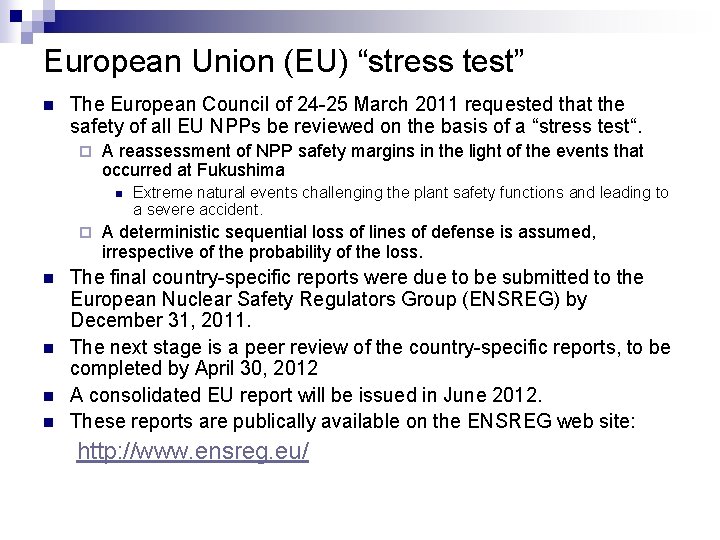 European Union (EU) "stress test"

• The European Council of 24-25 March 2011 requested that the safety of all EU NPPs be reviewed on the basis of a "stress test".

☐ A reassessment of NPP safety margins in the light of the events that occurred at Fukushima

• Extreme natural events challenging the plant safety functions and leading to a severe accident.

☐ A deterministic sequential loss of lines of defense is assumed, irrespective of the probability of the loss.

• The final country-specific reports were due to be submitted to the European Nuclear Safety Regulators Group (ENSREG) by December 31, 2011.

• The next stage is a peer review of the country-specific reports, to be completed by April 30, 2012

• A consolidated EU report will be issued in June 2012.

• These reports are publically available on the ENSREG web site:

http://www.ensreg.eu/